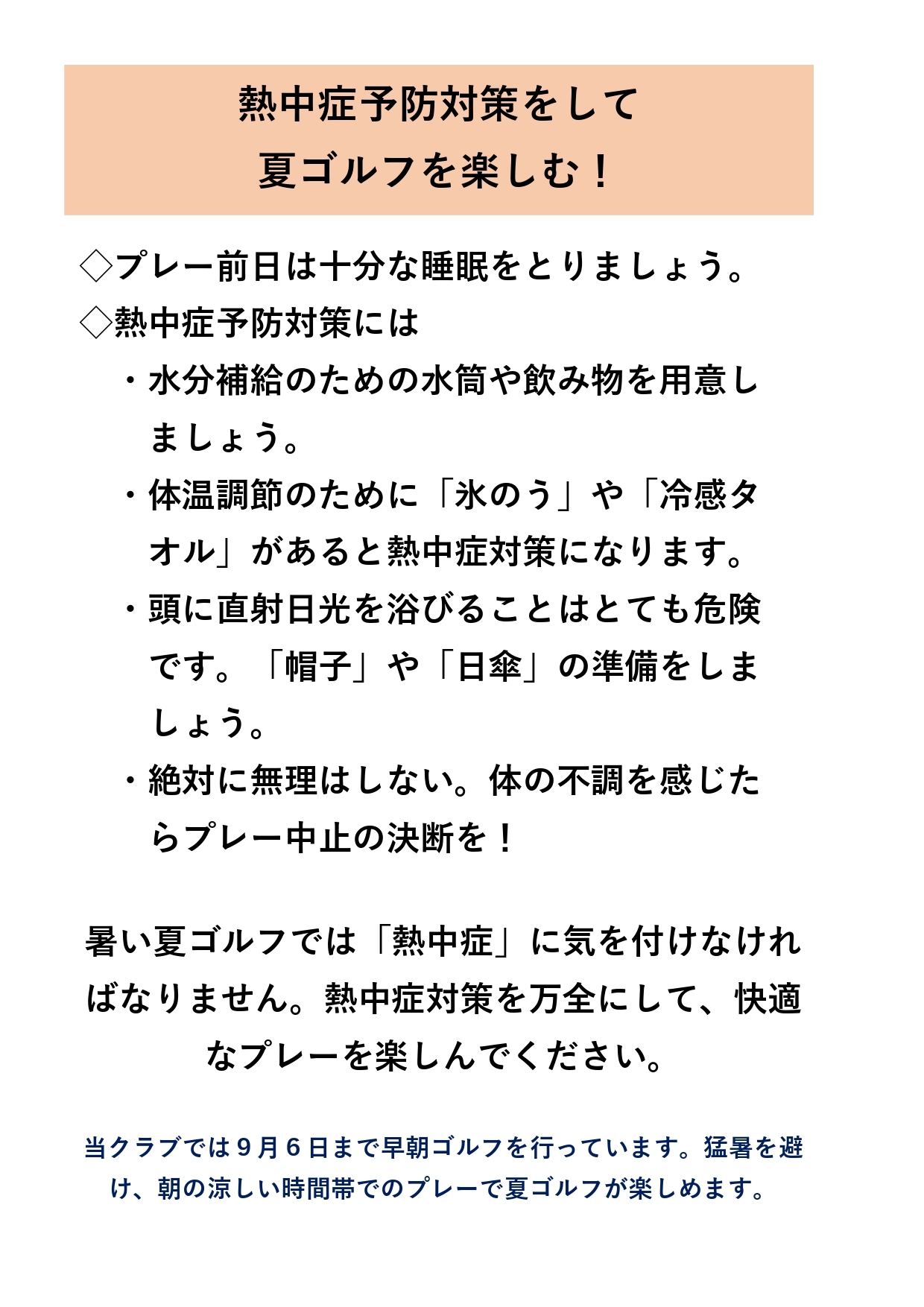 熱中症予防対策をして
夏ゴルフを楽しむ！

◇プレー前日は十分な睡眠をとりましょう。
◇熱中症予防対策には
・水分補給のための水筒や飲み物を用意しましょう。
・体温調節のために「氷のう」や「冷感タオル」があると熱中症対策になります。
・頭に直射日光を浴びることはとても危険です。「帽子」や「日傘」の準備をしましょう。
・絶対に無理はしない。体の不調を感じたらプレー中止の決断を！

暑い夏ゴルフでは「熱中症」に気を付けなければなりません。熱中症対策を万全にして、快適なプレーを楽しんでください。

当クラブでは９月６日まで早朝ゴルフを行っています。猛暑を避け、朝の涼しい時間帯でのプレーで夏ゴルフが楽しめます。